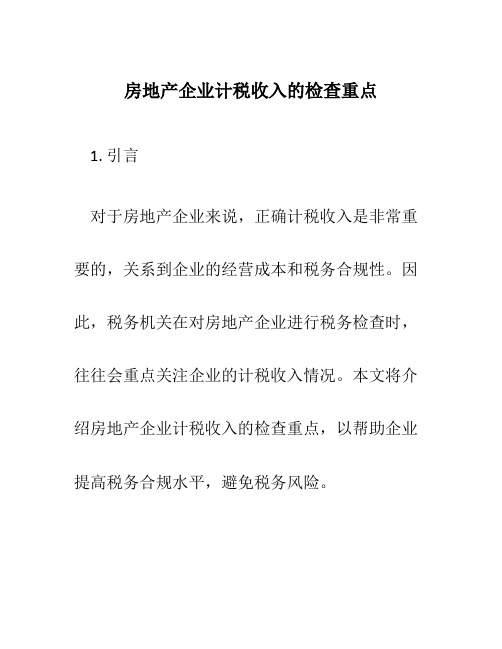 房地产企业计税收入的检查重点

1. 引言

对于房地产企业来说，正确计税收入是非常重要的，关系到企业的经营成本和税务合规性。因此，税务机关在对房地产企业进行税务检查时，往往会重点关注企业的计税收入情况。本文将介绍房地产企业计税收入的检查重点，以帮助企业提高税务合规水平，避免税务风险。